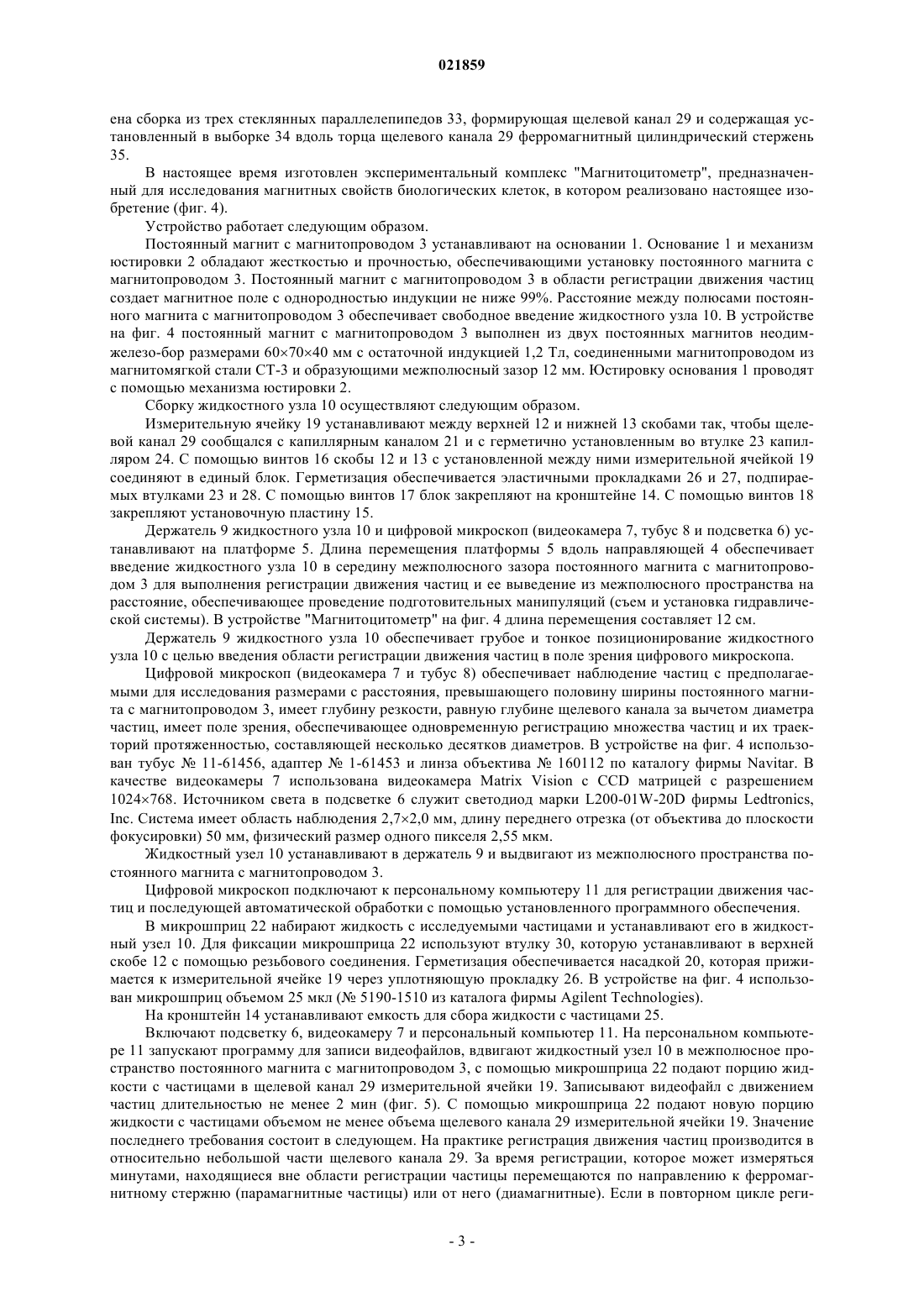 021859

ена сборка из трех стеклянных параллелепипедов 33, формирующая щелевой канал 29 и содержащая установленный в выборке 34 вдоль торца щелевого канала 29 ферромагнитный цилиндрический стержень 35.

В настоящее время изготовлен экспериментальный комплекс "Магнитоцитометр", предназначенный для исследования магнитных свойств биологических клеток, в котором реализовано настоящее изобретение (фиг. 4).

Устройство работает следующим образом.

Постоянный магнит с магнитопроводом 3 устанавливают на основании 1. Основание 1 и механизм юстировки 2 обладают жесткостью и прочностью, обеспечивающими установку постоянного магнита с магнитопроводом 3. Постоянный магнит с магнитопроводом 3 в области регистрации движения частиц создает магнитное поле с однородностью индукции не ниже 99%. Расстояние между полюсами постоянного магнита с магнитопроводом 3 обеспечивает свободное введение жидкостного узла 10. В устройстве на фиг. 4 постоянный магнит с магнитопроводом 3 выполнен из двух постоянных магнитов неодим-железо-бор размерами 60×70×40 мм с остаточной индукцией 1,2 Тл, соединенными магнитопроводом из магнитомягкой стали СТ-3 и образующими межполюсный зазор 12 мм. Юстировку основания 1 проводят с помощью механизма юстировки 2.

Сборку жидкостного узла 10 осуществляют следующим образом.

Измерительную ячейку 19 устанавливают между верхней 12 и нижней 13 скобами так, чтобы щелевой канал 29 сообщался с капиллярным каналом 21 и с герметично установленным во втулке 23 капилляром 24. С помощью винтов 16 скобы 12 и 13 с установленной между ними измерительной ячейкой 19 соединяют в единый блок. Герметизация обеспечивается эластичными прокладками 26 и 27, подпираемых втулками 23 и 28. С помощью винтов 17 блок закрепляют на кронштейне 14. С помощью винтов 18 закрепляют установочную пластину 15.

Держатель 9 жидкостного узла 10 и цифровой микроскоп (видеокамера 7, тубус 8 и подсветка 6) устанавливают на платформе 5. Длина перемещения платформы 5 вдоль направляющей 4 обеспечивает введение жидкостного узла 10 в середину межполюсного зазора постоянного магнита с магнитопроводом 3 для выполнения регистрации движения частиц и ее выведение из межполюсного пространства на расстояние, обеспечивающее проведение подготовительных манипуляций (съем и установка гидравлической системы). В устройстве "Магнитоцитометр" на фиг. 4 длина перемещения составляет 12 см.

Держатель 9 жидкостного узла 10 обеспечивает грубое и тонкое позиционирование жидкостного узла 10 с целью введения области регистрации движения частиц в поле зрения цифрового микроскопа.

Цифровой микроскоп (видеокамера 7 и тубус 8) обеспечивает наблюдение частиц с предполагаемыми для исследования размерами с расстояния, превышающего половину ширины постоянного магнита с магнитопроводом 3, имеет глубину резкости, равную глубине щелевого канала за вычетом диаметра частиц, имеет поле зрения, обеспечивающее одновременную регистрацию множества частиц и их траекторий протяженностью, составляющей несколько десятков диаметров. В устройстве на фиг. 4 использован тубус № 11-61456, адаптер № 1-61453 и линза объектива № 160112 по каталогу фирмы Navitar. В качестве видеокамеры 7 использована видеокамера Matrix Vision с CCD матрицей с разрешением 1024×768. Источником света в подсветке 6 служит светодиод марки L200-01W-20D фирмы Ledtronics, Inc. Система имеет область наблюдения 2,7×2,0 мм, длину переднего отрезка (от объектива до плоскости фокусировки) 50 мм, физический размер одного пикселя 2,55 мкм.

Жидкостный узел 10 устанавливают в держатель 9 и выдвигают из межполюсного пространства постоянного магнита с магнитопроводом 3.

Цифровой микроскоп подключают к персональному компьютеру 11 для регистрации движения частиц и последующей автоматической обработки с помощью установленного программного обеспечения.

В микрошприц 22 набирают жидкость с исследуемыми частицами и устанавливают его в жидкостный узел 10. Для фиксации микрошприца 22 используют втулку 30, которую устанавливают в верхней скобе 12 с помощью резьбового соединения. Герметизация обеспечивается насадкой 20, которая прижимается к измерительной ячейке 19 через уплотняющую прокладку 26. В устройстве на фиг. 4 использован микрошприц объемом 25 мкл (№ 5190-1510 из каталога фирмы Agilent Technologies).

На кронштейн 14 устанавливают емкость для сбора жидкости с частицами 25.

Включают подсветку 6, видеокамеру 7 и персональный компьютер 11. На персональном компьютере 11 запускают программу для записи видеофайлов, вдвигают жидкостный узел 10 в межполюсное пространство постоянного магнита с магнитопроводом 3, с помощью микрошприца 22 подают порцию жидкости с частицами в щелевой канал 29 измерительной ячейки 19. Записывают видеофайл с движением частиц длительностью не менее 2 мин (фиг. 5). С помощью микрошприца 22 подают новую порцию жидкости с частицами объемом не менее объема щелевого канала 29 измерительной ячейки 19. Значение последнего требования состоит в следующем. На практике регистрация движения частиц производится в относительно небольшой части щелевого канала 29. За время регистрации, которое может измеряться минутами, находящиеся вне области регистрации частицы перемещаются по направлению к ферромагнитному стержню (парамагнитные частицы) или от него (диамагнитные). Если в повторном цикле реги-

- 3 -